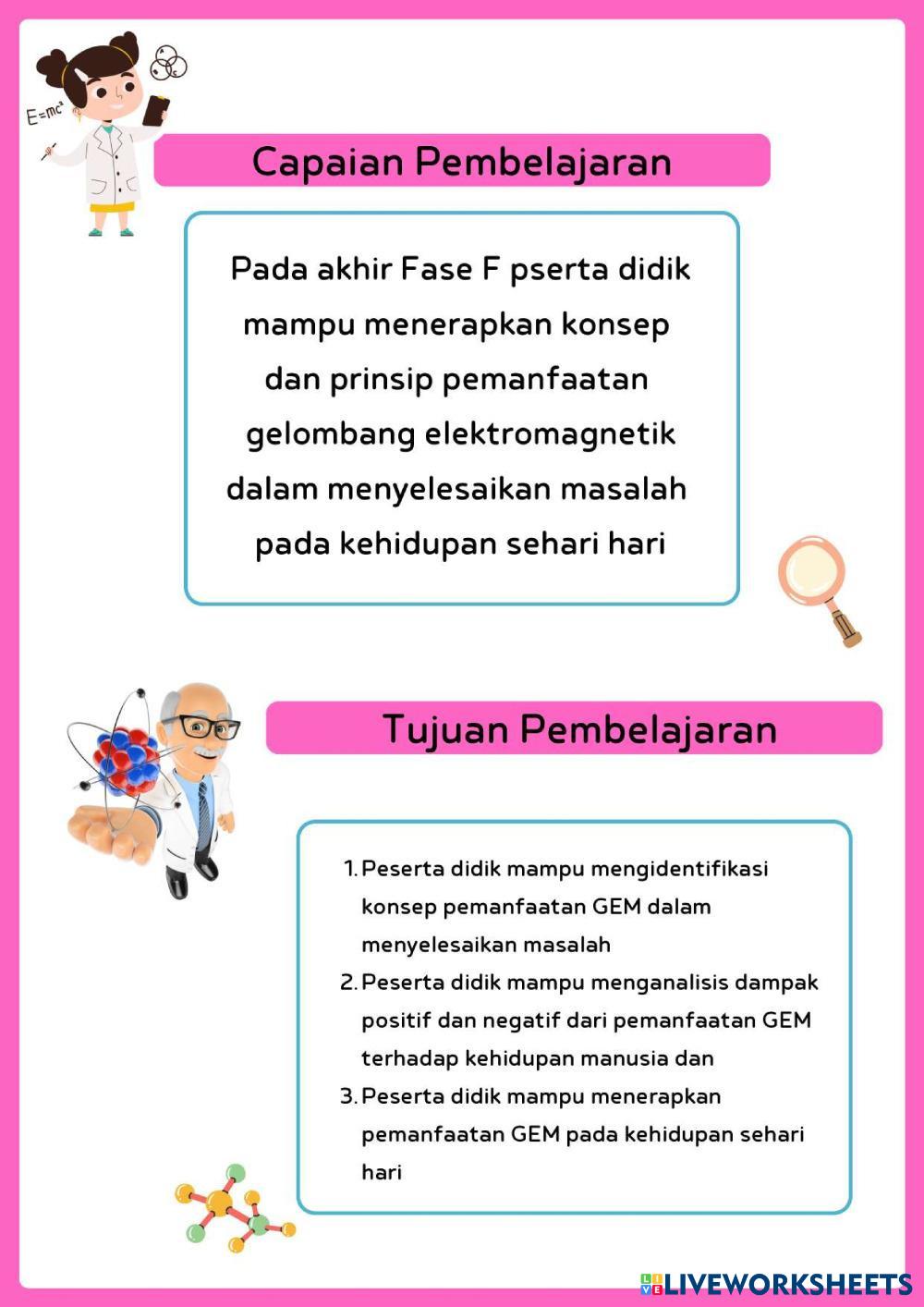 $E=mc^2$

Capaian Pembelajaran

Pada akhir Fase F pserta didik mampu menerapkan konsep dan prinsip pemanfaatan gelombang elektromagnetik dalam menyelesaikan masalah pada kehidupan sehari hari

Tujuan Pembelajaran

1. Peserta didik mampu mengidentifikasi konsep pemanfaatan GEM dalam menyelesaikan masalah
2. Peserta didik mampu menganalisis dampak positif dan negatif dari pemanfaatan GEM terhadap kehidupan manusia dan
3. Peserta didik mampu menerapkan pemanfaatan GEM pada kehidupan sehari hari

LIVEWORKSHEETS